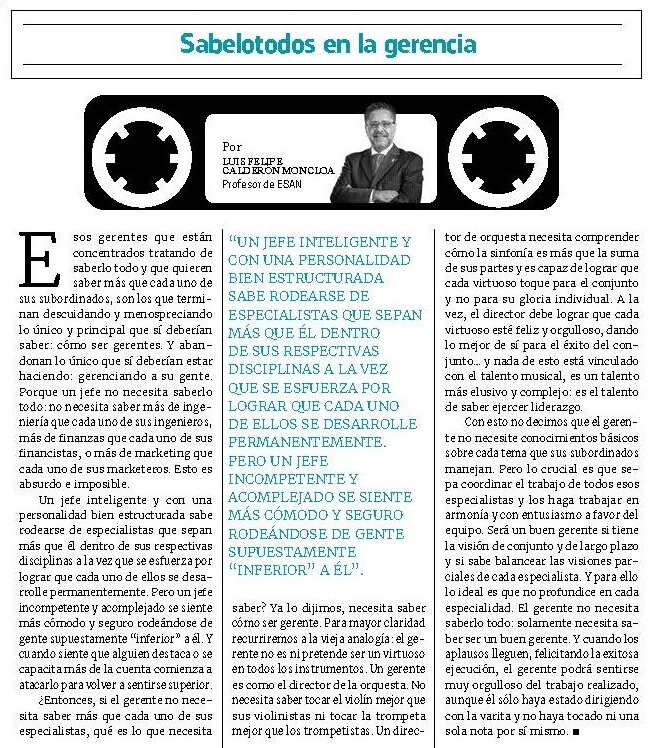 Sabelotodos en la gerencia

Por
LUIS FELIPE CALDERÓN MONCLOA
Profesor de ESAN

Esos gerentes que están concentrados tratando de saberlo todo y que quieren saber más que cada uno de sus subordinados, son los que terminan descuidando y menospreciando lo único y principal que sí deberían saber: cómo ser gerentes. Y abandonan lo único que sí deberían estar haciendo: gerenciando a su gente. Porque un jefe no necesita saberlo todo: no necesita saber más de ingeniería que cada uno de sus ingenieros, más de finanzas que cada uno de sus financistas, o más de marketing que cada uno de sus marketeros. Esto es absurdo e imposible.

Un jefe inteligente y con una personalidad bien estructurada sabe rodearse de especialistas que sepan más que él dentro de sus respectivas disciplinas a la vez que se esfuerza por lograr que cada uno de ellos se desarrolle permanentemente. Pero un jefe incompetente y acomplejado se siente más cómodo y seguro rodeándose de gente supuestamente "inferior" a él. Y cuando siente que alguien destaca o se capacita más de la cuenta comienza a atacarlo para volver a sentirse superior.

¿Entonces, si el gerente no necesita saber más que cada uno de sus especialistas, qué es lo que necesita

"UN JEFE INTELIGENTE Y CON UNA PERSONALIDAD BIEN ESTRUCTURADA SABE RODEARSE DE ESPECIALISTAS QUE SEPAN MÁS QUE ÉL DENTRO DE SUS RESPECTIVAS DISCIPLINAS A LA VEZ QUE SE ESFUERZA POR LOGRAR QUE CADA UNO DE ELLOS SE DESARROLLE PERMANENTEMENTE. PERO UN JEFE INCOMPETENTE Y ACOMPLEJADO SE SIENTE MÁS CÓMODO Y SEGURO RODEÁNDOSE DE GENTE SUPUESTAMENTE "INFERIOR" A ÉL".

saber? Ya lo dijimos, necesita saber cómo ser gerente. Para mayor claridad recurriremos a la vieja analogía: el gerente no es ni pretende ser un virtuoso en todos los instrumentos. Un gerente es como el director de la orquesta. No necesita saber tocar el violín mejor que sus violinistas ni tocar la trompeta mejor que los trompetistas. Un director de orquesta necesita comprender cómo la sinfonía es más que la suma de sus partes y es capaz de lograr que cada virtuoso toque para el conjunto y no para su gloria individual. A la vez, el director debe lograr que cada virtuoso esté feliz y orgulloso, dando lo mejor de sí para el éxito del conjunto... y nada de esto está vinculado con el talento musical, es un talento más elusivo y complejo: es el talento de saber ejercer liderazgo.

Con esto no decimos que el gerente no necesite conocimientos básicos sobre cada tema que sus subordinados manejan. Pero lo crucial es que sepa coordinar el trabajo de todos esos especialistas y los haga trabajar en armonía y con entusiasmo a favor del equipo. Será un buen gerente si tiene la visión de conjunto y de largo plazo y si sabe balancear las visiones parciales de cada especialista. Y para ello lo ideal es que no profundice en cada especialidad. El gerente no necesita saberlo todo: solamente necesita saber ser un buen gerente. Y cuando los aplausos lleguen, felicitando la exitosa ejecución, el gerente podrá sentirse muy orgulloso del trabajo realizado, aunque él sólo haya estado dirigiendo con la varita y no haya tocado ni una sola nota por sí mismo. ■